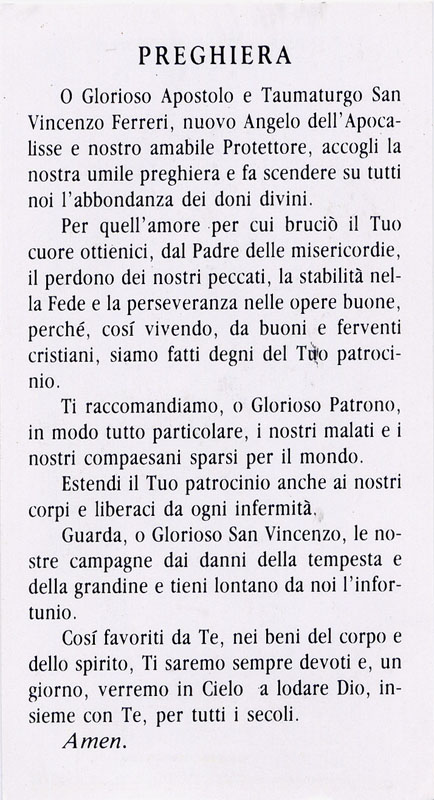 PREGHIERA

O Glorioso Apostolo e Taumaturgo San Vincenzo Ferreri, nuovo Angelo dell'Apocalisse e nostro amabile Protettore, accogli la nostra umile preghiera e fa scendere su tutti noi l'abbondanza dei doni divini.

Per quell'amore per cui bruciò il Tuo cuore ottienici, dal Padre delle misericordie, il perdono dei nostri peccati, la stabilità nella Fede e la perseveranza nelle opere buone, perché, cosí vivendo, da buoni e ferventi cristiani, siamo fatti degni del Tuo patrocinio.

Ti raccomandiamo, o Glorioso Patrono, in modo tutto particolare, i nostri malati e i nostri compaesani sparsi per il mondo.

Estendi il Tuo patrocinio anche ai nostri corpi e liberaci da ogni infermità.

Guarda, o Glorioso San Vincenzo, le nostre campagne dai danni della tempesta e della grandine e tieni lontano da noi l'infortunio.

Cosí favoriti da Te, nei beni del corpo e dello spirito, Ti saremo sempre devoti e, un giorno, verremo in Cielo a lodare Dio, insieme con Te, per tutti i secoli.

Amen.